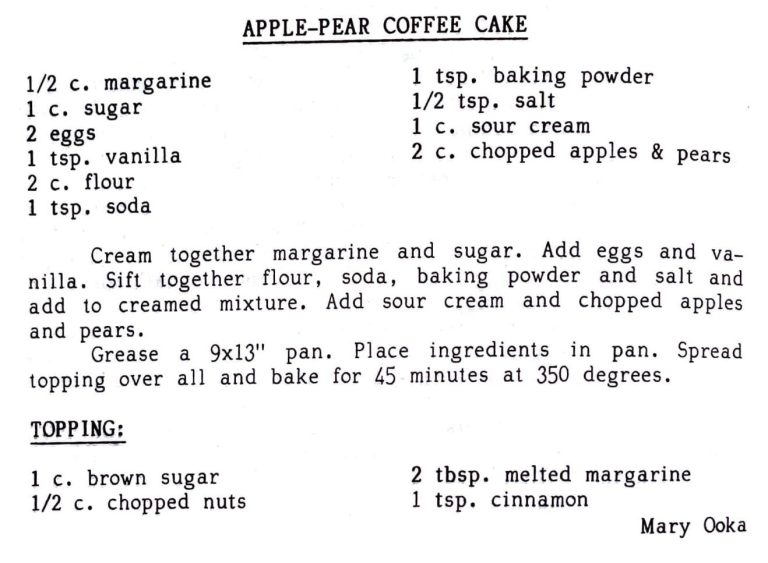 APPLE-PEAR COFFEE CAKE

1/2 c. margarine
1 c. sugar
2 eggs
1 tsp. vanilla
2 c. flour
1 tsp. soda

1 tsp. baking powder
1/2 tsp. salt
1 c. sour cream
2 c. chopped apples & pears

Cream together margarine and sugar. Add eggs and vanilla. Sift together flour, soda, baking powder and salt and add to creamed mixture. Add sour cream and chopped apples and pears.

Grease a 9x13" pan. Place ingredients in pan. Spread topping over all and bake for 45 minutes at 350 degrees.

TOPPING:

1 c. brown sugar
1/2 c. chopped nuts

2 tbsp. melted margarine
1 tsp. cinnamon

Mary Ooka